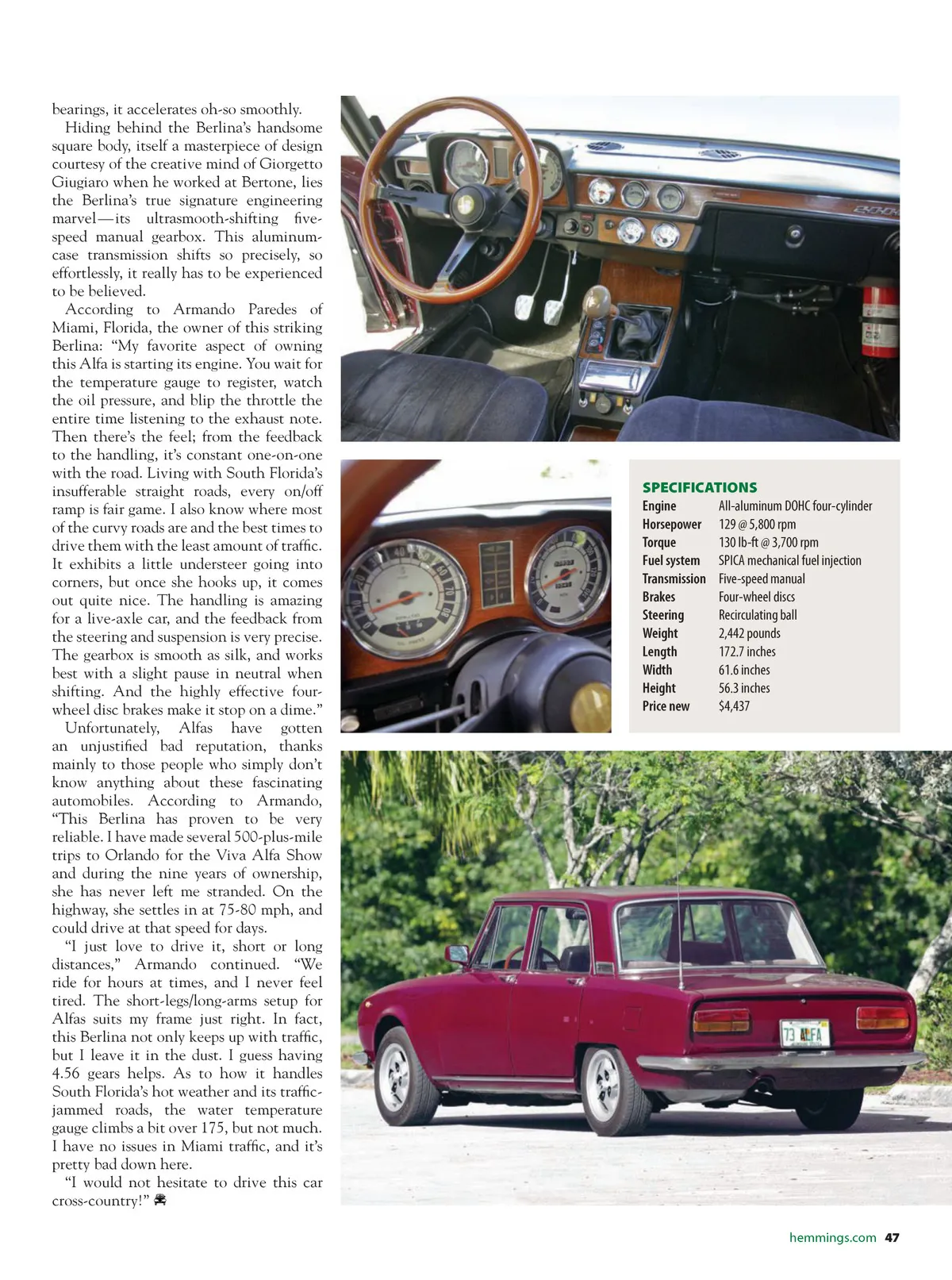 bearings, it accelerates oh-so smoothly.

Hiding behind the Berlina's handsome square body, itself a masterpiece of design courtesy of the creative mind of Giorgetto Giugiaro when he worked at Bertone, lies the Berlina's true signature engineering marvel—its ultrasmooth-shifting five-speed manual gearbox. This aluminum-case transmission shifts so precisely, so effortlessly, it really has to be experienced to be believed.

According to Armando Paredes of Miami, Florida, the owner of this striking Berlina: "My favorite aspect of owning this Alfa is starting its engine. You wait for the temperature gauge to register, watch the oil pressure, and blip the throttle the entire time listening to the exhaust note. Then there's the feel; from the feedback to the handling, it's constant one-on-one with the road. Living with South Florida's insufferable straight roads, every on/off ramp is fair game. I also know where most of the curvy roads are and the best times to drive them with the least amount of traffic. It exhibits a little understeer going into corners, but once she hooks up, it comes out quite nice. The handling is amazing for a live-axle car, and the feedback from the steering and suspension is very precise. The gearbox is smooth as silk, and works best with a slight pause in neutral when shifting. And the highly effective four-wheel disc brakes make it stop on a dime."

Unfortunately, Alfas have gotten an unjustified bad reputation, thanks mainly to those people who simply don't know anything about these fascinating automobiles. According to Armando, "This Berlina has proven to be very reliable. I have made several 500-plus-mile trips to Orlando for the Viva Alfa Show and during the nine years of ownership, she has never left me stranded. On the highway, she settles in at 75-80 mph, and could drive at that speed for days.

"I just love to drive it, short or long distances," Armando continued. "We ride for hours at times, and I never feel tired. The short-legs/long-arms setup for Alfas suits my frame just right. In fact, this Berlina not only keeps up with traffic, but I leave it in the dust. I guess having 4.56 gears helps. As to how it handles South Florida's hot weather and its traffic-jammed roads, the water temperature gauge climbs a bit over 175, but not much. I have no issues in Miami traffic, and it's pretty bad down here.

"I would not hesitate to drive this car cross-country!"

SPECIFICATIONS

| | |
|---|---|
| Engine | All-aluminum DOHC four-cylinder |
| Horsepower | 129 @ 5,800 rpm |
| Torque | 130 lb-ft @ 3,700 rpm |
| Fuel system | SPICA mechanical fuel injection |
| Transmission | Five-speed manual |
| Brakes | Four-wheel discs |
| Steering | Recirculating ball |
| Weight | 2,442 pounds |
| Length | 172.7 inches |
| Width | 61.6 inches |
| Height | 56.3 inches |
| Price new | $4,437 |

73 ALFA

hemmings.com 47